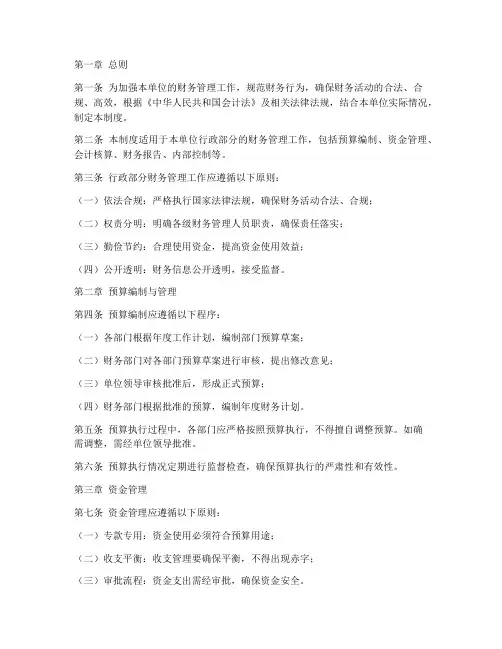 第一章 总则

第一条 为加强本单位的财务管理工作，规范财务行为，确保财务活动的合法、合规、高效，根据《中华人民共和国会计法》及相关法律法规，结合本单位实际情况，制定本制度。

第二条 本制度适用于本单位行政部分的财务管理工作，包括预算编制、资金管理、会计核算、财务报告、内部控制等。

第三条 行政部分财务管理工作应遵循以下原则：

（一）依法合规：严格执行国家法律法规，确保财务活动合法、合规；

（二）权责分明：明确各级财务管理人员职责，确保责任落实；

（三）勤俭节约：合理使用资金，提高资金使用效益；

（四）公开透明：财务信息公开透明，接受监督。

第二章 预算编制与管理

第四条 预算编制应遵循以下程序：

（一）各部门根据年度工作计划，编制部门预算草案；

（二）财务部门对各部门预算草案进行审核，提出修改意见；

（三）单位领导审核批准后，形成正式预算；

（四）财务部门根据批准的预算，编制年度财务计划。

第五条 预算执行过程中，各部门应严格按照预算执行，不得擅自调整预算。如确需调整，需经单位领导批准。

第六条 预算执行情况定期进行监督检查，确保预算执行的严肃性和有效性。

第三章 资金管理

第七条 资金管理应遵循以下原则：

（一）专款专用：资金使用必须符合预算用途；

（二）收支平衡：收支管理要确保平衡，不得出现赤字；

（三）审批流程：资金支出需经审批，确保资金安全。